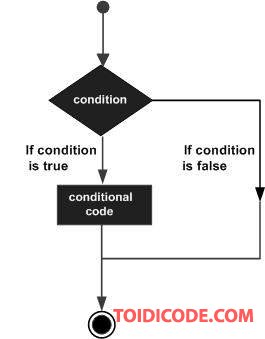 condition

If condition is true

If condition is false

conditional code

TOIDICODE.COM